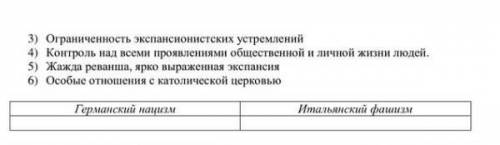 3) Ограниченность экспансионистских устремлений
4) Контроль над всеми проявлениями общественной и личной жизни людей.
5) Жажда реванша, ярко выраженная экспансия
6) Особые отношения с католической церковью

| Германский нацизм | Итальянский фашизм |
|---|---|
| | |